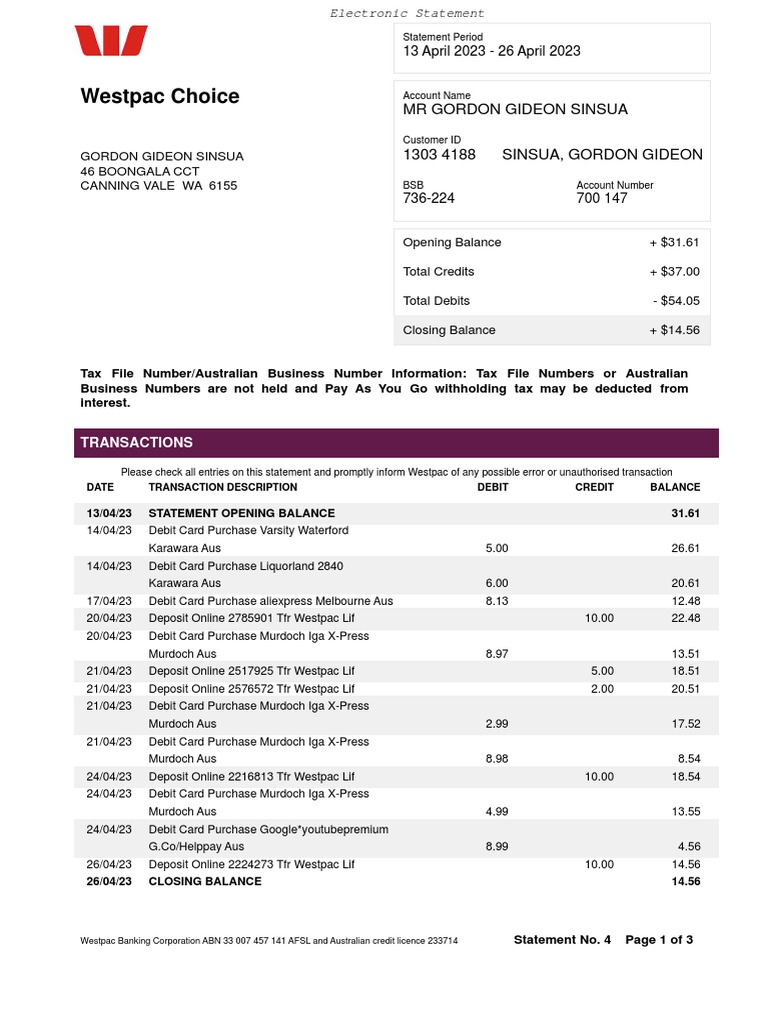 Electronic Statement

Westpac Choice

GORDON GIDEON SINSUA
46 BOONGALA CCT
CANNING VALE WA 6155

Statement Period
13 April 2023 - 26 April 2023

Account Name
MR GORDON GIDEON SINSUA

Customer ID
1303 4188 SINSUA, GORDON GIDEON

BSB
736-224

Account Number
700 147

| | |
|---|---|
| Opening Balance | + $31.61 |
| Total Credits | + $37.00 |
| Total Debits | - $54.05 |
| Closing Balance | + $14.56 |

Tax File Number/Australian Business Number Information: Tax File Numbers or Australian Business Numbers are not held and Pay As You Go withholding tax may be deducted from interest.

TRANSACTIONS

Please check all entries on this statement and promptly inform Westpac of any possible error or unauthorised transaction

| DATE | TRANSACTION DESCRIPTION | DEBIT | CREDIT | BALANCE |
|---|---|---|---|---|
| 13/04/23 | STATEMENT OPENING BALANCE | | | 31.61 |
| 14/04/23 | Debit Card Purchase Varsity Waterford Karawara Aus | 5.00 | | 26.61 |
| 14/04/23 | Debit Card Purchase Liquorland 2840 Karawara Aus | 6.00 | | 20.61 |
| 17/04/23 | Debit Card Purchase aliexpress Melbourne Aus | 8.13 | | 12.48 |
| 20/04/23 | Deposit Online 2785901 Tfr Westpac Lif | | 10.00 | 22.48 |
| 20/04/23 | Debit Card Purchase Murdoch Iga X-Press Murdoch Aus | 8.97 | | 13.51 |
| 21/04/23 | Deposit Online 2517925 Tfr Westpac Lif | | 5.00 | 18.51 |
| 21/04/23 | Deposit Online 2576572 Tfr Westpac Lif | | 2.00 | 20.51 |
| 21/04/23 | Debit Card Purchase Murdoch Iga X-Press Murdoch Aus | 2.99 | | 17.52 |
| 21/04/23 | Debit Card Purchase Murdoch Iga X-Press Murdoch Aus | 8.98 | | 8.54 |
| 24/04/23 | Deposit Online 2216813 Tfr Westpac Lif | | 10.00 | 18.54 |
| 24/04/23 | Debit Card Purchase Murdoch Iga X-Press Murdoch Aus | 4.99 | | 13.55 |
| 24/04/23 | Debit Card Purchase Google*youtubepremium G.Co/Helppay Aus | 8.99 | | 4.56 |
| 26/04/23 | Deposit Online 2224273 Tfr Westpac Lif | | 10.00 | 14.56 |
| 26/04/23 | CLOSING BALANCE | | | 14.56 |

Westpac Banking Corporation ABN 33 007 457 141 AFSL and Australian credit licence 233714

Statement No. 4 Page 1 of 3